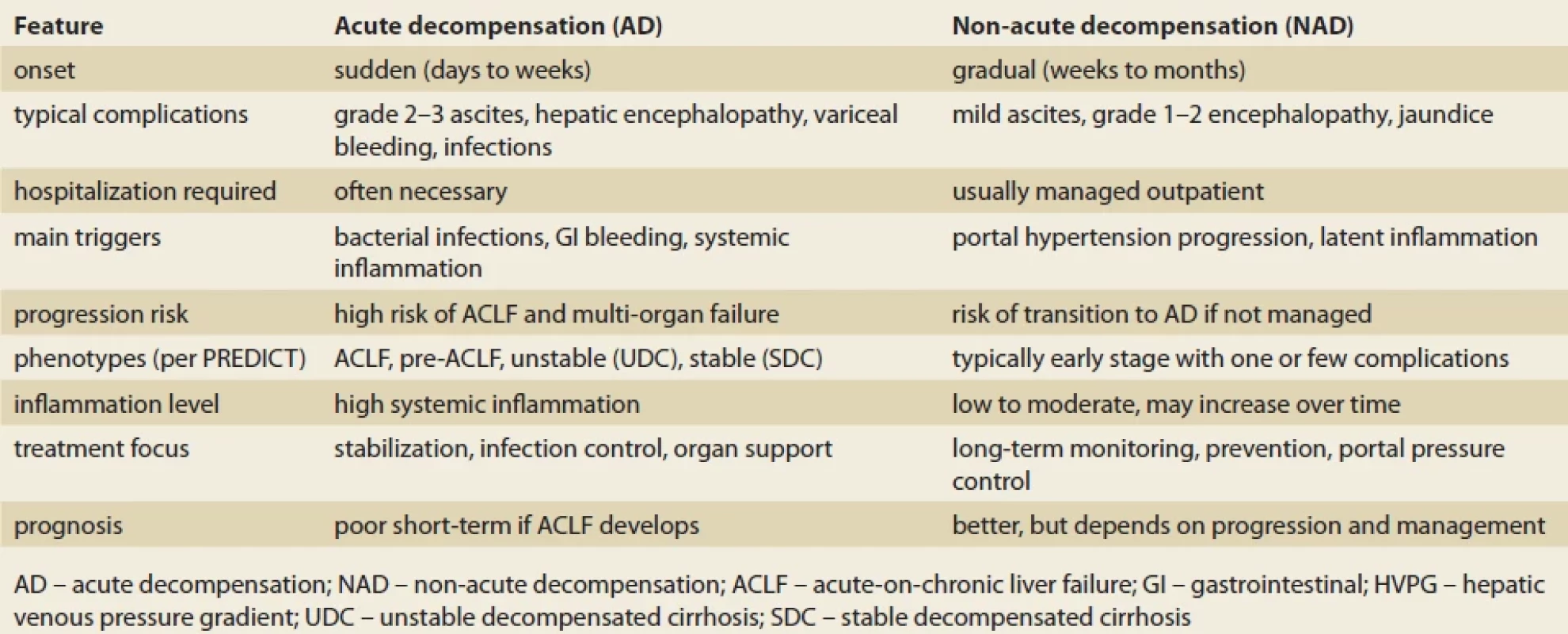 | Feature | Acute decompensation (AD) | Non-acute decompensation (NAD) |
|---|---|---|
| onset | sudden (days to weeks) | gradual (weeks to months) |
| typical complications | grade 2–3 ascites, hepatic encephalopathy, variceal bleeding, infections | mild ascites, grade 1–2 encephalopathy, jaundice |
| hospitalization required | often necessary | usually managed outpatient |
| main triggers | bacterial infections, GI bleeding, systemic inflammation | portal hypertension progression, latent inflammation |
| progression risk | high risk of ACLF and multi-organ failure | risk of transition to AD if not managed |
| phenotypes (per PREDICT) | ACLF, pre-ACLF, unstable (UDC), stable (SDC) | typically early stage with one or few complications |
| inflammation level | high systemic inflammation | low to moderate, may increase over time |
| treatment focus | stabilization, infection control, organ support | long-term monitoring, prevention, portal pressure control |
| prognosis | poor short-term if ACLF develops | better, but depends on progression and management |

AD – acute decompensation; NAD – non-acute decompensation; ACLF – acute-on-chronic liver failure; GI – gastrointestinal; HVPG – hepatic venous pressure gradient; UDC – unstable decompensated cirrhosis; SDC – stable decompensated cirrhosis